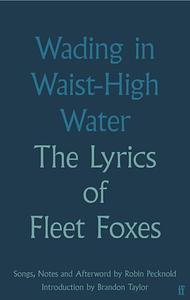 Wading in Waist-High Water

The Lyrics of Fleet Foxes

Songs, Notes and Afterword by Robin Pecknold
Introduction by Brandon Taylor

ff